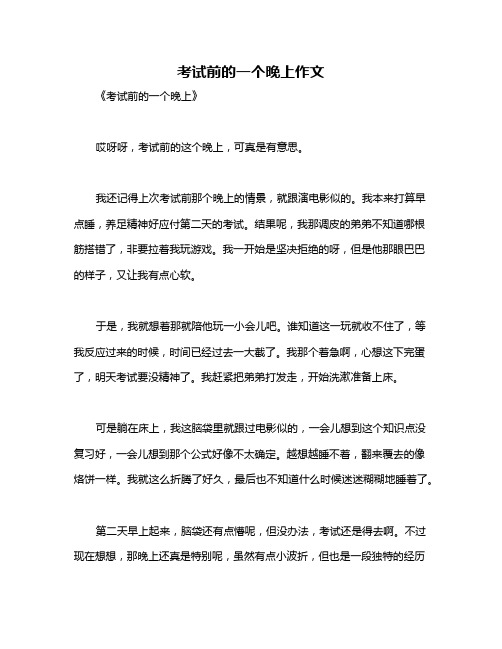 考试前的一个晚上作文

《考试前的一个晚上》

哎呀呀，考试前的这个晚上，可真是有意思。

我还记得上次考试前那个晚上的情景，就跟演电影似的。我本来打算早点睡，养足精神好应付第二天的考试。结果呢，我那调皮的弟弟不知道哪根筋搭错了，非要拉着我玩游戏。我一开始是坚决拒绝的呀，但是他那眼巴巴的样子，又让我有点心软。

于是，我就想着那就陪他玩一小会儿吧。谁知道这一玩就收不住了，等我反应过来的时候，时间已经过去一大截了。我那个着急啊，心想这下完蛋了，明天考试要没精神了。我赶紧把弟弟打发走，开始洗漱准备上床。

可是躺在床上，我这脑袋里就跟过电影似的，一会儿想到这个知识点没复习好，一会儿想到那个公式好像不太确定。越想越睡不着，翻来覆去的像烙饼一样。我就这么折腾了好久，最后也不知道什么时候迷迷糊糊地睡着了。

第二天早上起来，脑袋还有点懵呢，但没办法，考试还是得去啊。不过现在想想，那晚上还真是特别呢，虽然有点小波折，但也是一段独特的经历